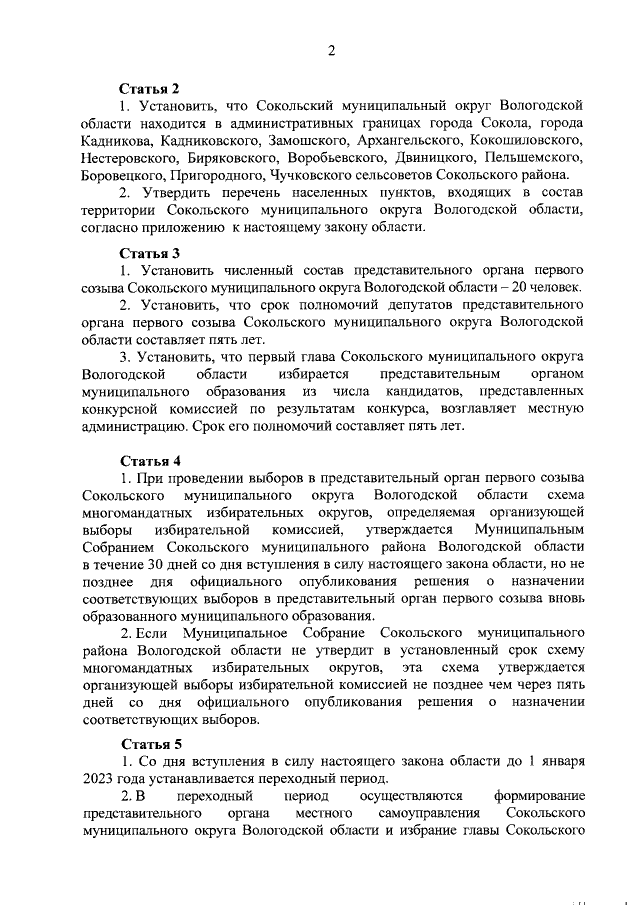 2

Статья 2

1. Установить, что Сокольский муниципальный округ Вологодской области находится в административных границах города Сокола, города Кадникова, Кадниковского, Замошского, Архангельского, Кокошиловского, Нестеровского, Биряковского, Воробьевского, Двиницкого, Пельшемского, Боровецкого, Пригородного, Чучковского сельсоветов Сокольского района.

2. Утвердить перечень населенных пунктов, входящих в состав территории Сокольского муниципального округа Вологодской области, согласно приложению к настоящему закону области.

Статья 3

1. Установить численный состав представительного органа первого созыва Сокольского муниципального округа Вологодской области – 20 человек.

2. Установить, что срок полномочий депутатов представительного органа первого созыва Сокольского муниципального округа Вологодской области составляет пять лет.

3. Установить, что первый глава Сокольского муниципального округа Вологодской области избирается представительным органом муниципального образования из числа кандидатов, представленных конкурсной комиссией по результатам конкурса, возглавляет местную администрацию. Срок его полномочий составляет пять лет.

Статья 4

1. При проведении выборов в представительный орган первого созыва Сокольского муниципального округа Вологодской области схема многомандатных избирательных округов, определяемая организующей выборы избирательной комиссией, утверждается Муниципальным Собранием Сокольского муниципального района Вологодской области в течение 30 дней со дня вступления в силу настоящего закона области, но не позднее дня официального опубликования решения о назначении соответствующих выборов в представительный орган первого созыва вновь образованного муниципального образования.

2. Если Муниципальное Собрание Сокольского муниципального района Вологодской области не утвердит в установленный срок схему многомандатных избирательных округов, эта схема утверждается организующей выборы избирательной комиссией не позднее чем через пять дней со дня официального опубликования решения о назначении соответствующих выборов.

Статья 5

1. Со дня вступления в силу настоящего закона области до 1 января 2023 года устанавливается переходный период.

2. В переходный период осуществляются формирование представительного органа местного самоуправления Сокольского муниципального округа Вологодской области и избрание главы Сокольского